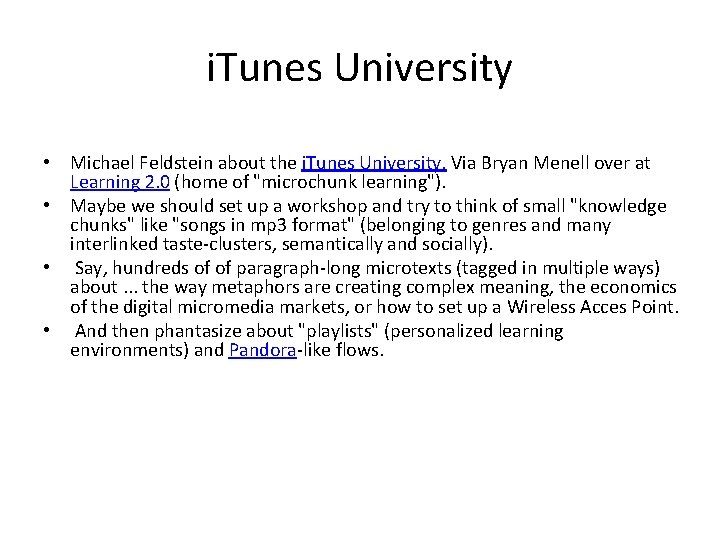 iTunes University

• Michael Feldstein about the iTunes University. Via Bryan Menell over at Learning 2.0 (home of "microchunk learning").
• Maybe we should set up a workshop and try to think of small "knowledge chunks" like "songs in mp3 format" (belonging to genres and many interlinked taste-clusters, semantically and socially).
• Say, hundreds of of paragraph-long microtexts (tagged in multiple ways) about ... the way metaphors are creating complex meaning, the economics of the digital micromedia markets, or how to set up a Wireless Acces Point.
• And then phantasize about "playlists" (personalized learning environments) and Pandora-like flows.